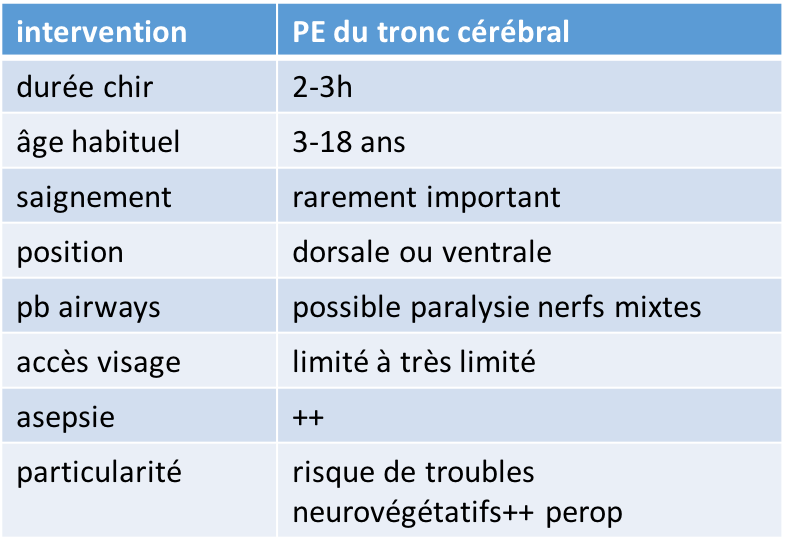 | intervention | PE du tronc cérébral |
|---|---|
| durée chir | 2-3h |
| âge habituel | 3-18 ans |
| saignement | rarement important |
| position | dorsale ou ventrale |
| pb airways | possible paralysie nerfs mixtes |
| accès visage | limité à très limité |
| asepsie | ++ |
| particularité | risque de troubles neurovégétatifs++ perop |